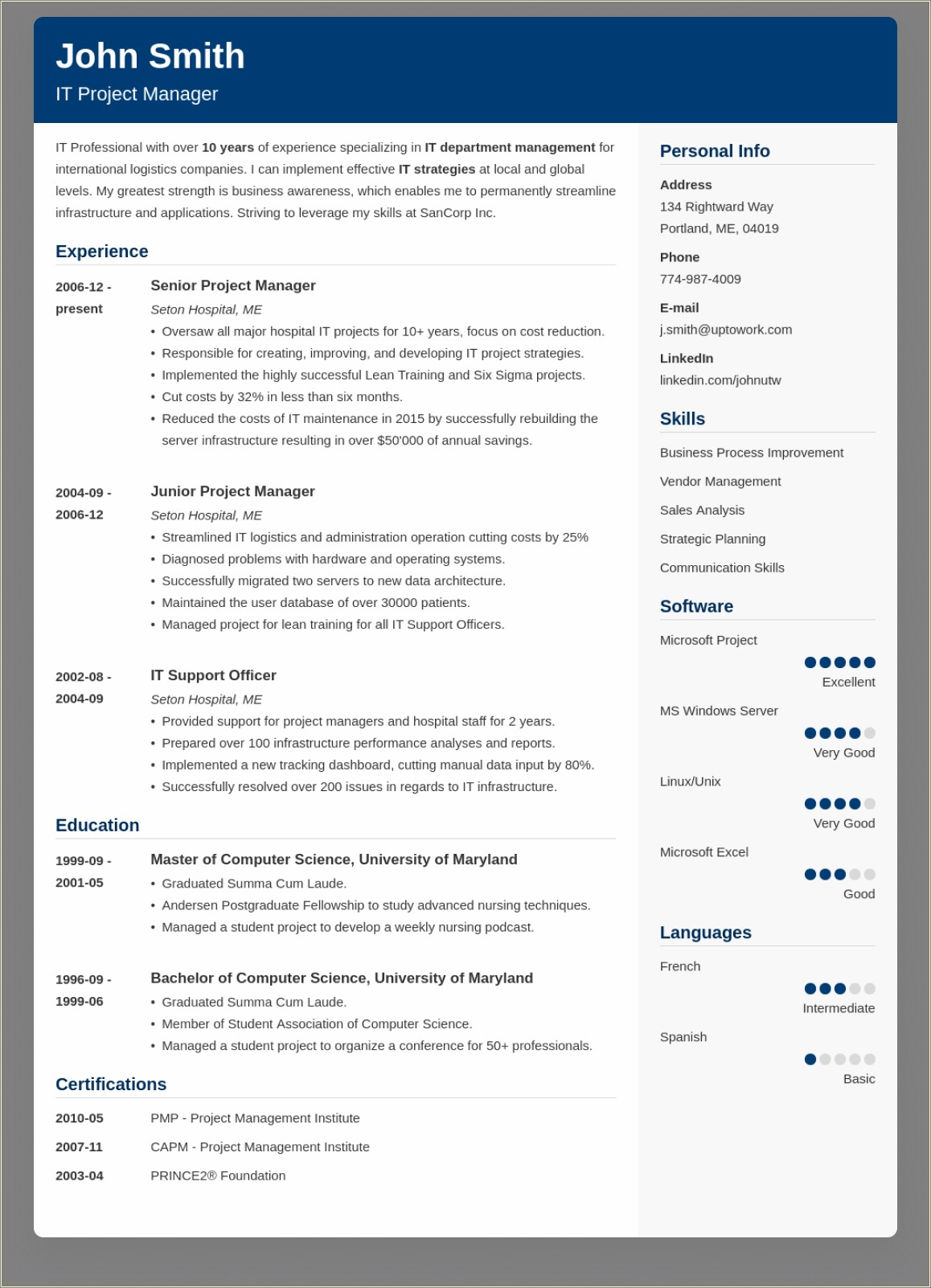 John Smith

IT Project Manager

IT Professional with over 10 years of experience specializing in IT department management for international logistics companies. I can implement effective IT strategies at local and global levels. My greatest strength is business awareness, which enables me to permanently streamline infrastructure and applications. Striving to leverage my skills at SanCorp Inc.

Experience

2006-12 - present
Senior Project Manager
Seton Hospital, ME
• Oversaw all major hospital IT projects for 10+ years, focus on cost reduction.
• Responsible for creating, improving, and developing IT project strategies.
• Implemented the highly successful Lean Training and Six Sigma projects.
• Cut costs by 32% in less than six months.
• Reduced the costs of IT maintenance in 2015 by successfully rebuilding the server infrastructure resulting in over $50'000 of annual savings.

2004-09 - 2006-12
Junior Project Manager
Seton Hospital, ME
• Streamlined IT logistics and administration operation cutting costs by 25%
• Diagnosed problems with hardware and operating systems.
• Successfully migrated two servers to new data architecture.
• Maintained the user database of over 30000 patients.
• Managed project for lean training for all IT Support Officers.

2002-08 - 2004-09
IT Support Officer
Seton Hospital, ME
• Provided support for project managers and hospital staff for 2 years.
• Prepared over 100 infrastructure performance analyses and reports.
• Implemented a new tracking dashboard, cutting manual data input by 80%.
• Successfully resolved over 200 issues in regards to IT infrastructure.

Education

1999-09 - 2001-05
Master of Computer Science, University of Maryland
• Graduated Summa Cum Laude.
• Andersen Postgraduate Fellowship to study advanced nursing techniques.
• Managed a student project to develop a weekly nursing podcast.

1996-09 - 1999-06
Bachelor of Computer Science, University of Maryland
• Graduated Summa Cum Laude.
• Member of Student Association of Computer Science.
• Managed a student project to organize a conference for 50+ professionals.

Certifications

2010-05 PMP - Project Management Institute
2007-11 CAPM - Project Management Institute
2003-04 PRINCE2® Foundation

Personal Info

Address
134 Rightward Way
Portland, ME, 04019

Phone
774-987-4009

E-mail
j.smith@uptowork.com

LinkedIn
linkedin.com/johnutw

Skills

Business Process Improvement
Vendor Management
Sales Analysis
Strategic Planning
Communication Skills

Software

Microsoft Project
Excellent
MS Windows Server
Very Good
Linux/Unix
Very Good
Microsoft Excel
Good

Languages

French
Intermediate
Spanish
Basic